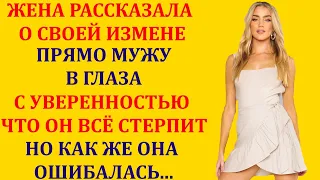 ЖЕНА РАССКАЗАЛА О СВОЕЙ ИЗМЕНЕ ПРЯМО МУЖУ В ГЛАЗА С УВЕРЕННОСТЬЮ ЧТО ОН ВСЁ СТЕРПИТ НО КАК ЖЕ ОНА ОШИБАЛАСЬ...